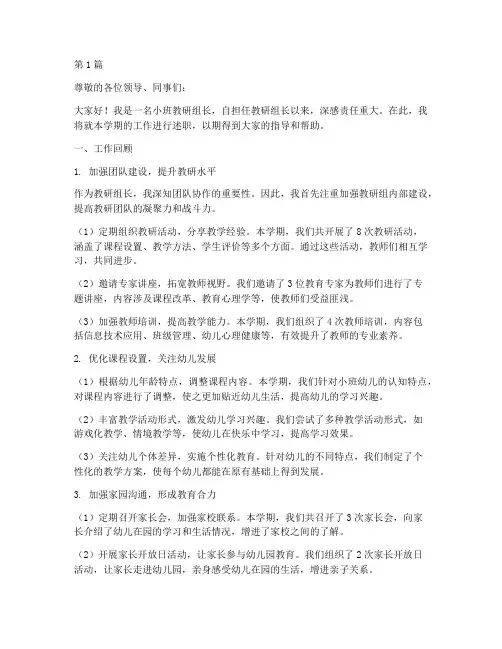 第1篇

尊敬的各位领导、同事们：

大家好！我是一名小班教研组长，自担任教研组长以来，深感责任重大。在此，我将就本学期的工作进行述职，以期得到大家的指导和帮助。

一、工作回顾

1. 加强团队建设，提升教研水平

作为教研组长，我深知团队协作的重要性。因此，我首先注重加强教研组内部建设，提高教研团队的凝聚力和战斗力。

（1）定期组织教研活动，分享教学经验。本学期，我们共开展了8次教研活动，涵盖了课程设置、教学方法、学生评价等多个方面。通过这些活动，教师们相互学习，共同进步。

（2）邀请专家讲座，拓宽教师视野。我们邀请了3位教育专家为教师们进行了专题讲座，内容涉及课程改革、教育心理学等，使教师们受益匪浅。

（3）加强教师培训，提高教学能力。本学期，我们组织了4次教师培训，内容包括信息技术应用、班级管理、幼儿心理健康等，有效提升了教师的专业素养。

2. 优化课程设置，关注幼儿发展

（1）根据幼儿年龄特点，调整课程内容。本学期，我们针对小班幼儿的认知特点，对课程内容进行了调整，使之更加贴近幼儿生活，提高幼儿的学习兴趣。

（2）丰富教学活动形式，激发幼儿学习兴趣。我们尝试了多种教学活动形式，如游戏化教学、情境教学等，使幼儿在快乐中学习，提高学习效果。

（3）关注幼儿个体差异，实施个性化教育。针对幼儿的不同特点，我们制定了个性化的教学方案，使每个幼儿都能在原有基础上得到发展。

3. 加强家园沟通，形成教育合力

（1）定期召开家长会，加强家校联系。本学期，我们共召开了3次家长会，向家长介绍了幼儿在园的学习和生活情况，增进了家校之间的了解。

（2）开展家长开放日活动，让家长参与幼儿园教育。我们组织了2次家长开放日活动，让家长走进幼儿园，亲身感受幼儿在园的生活，增进亲子关系。